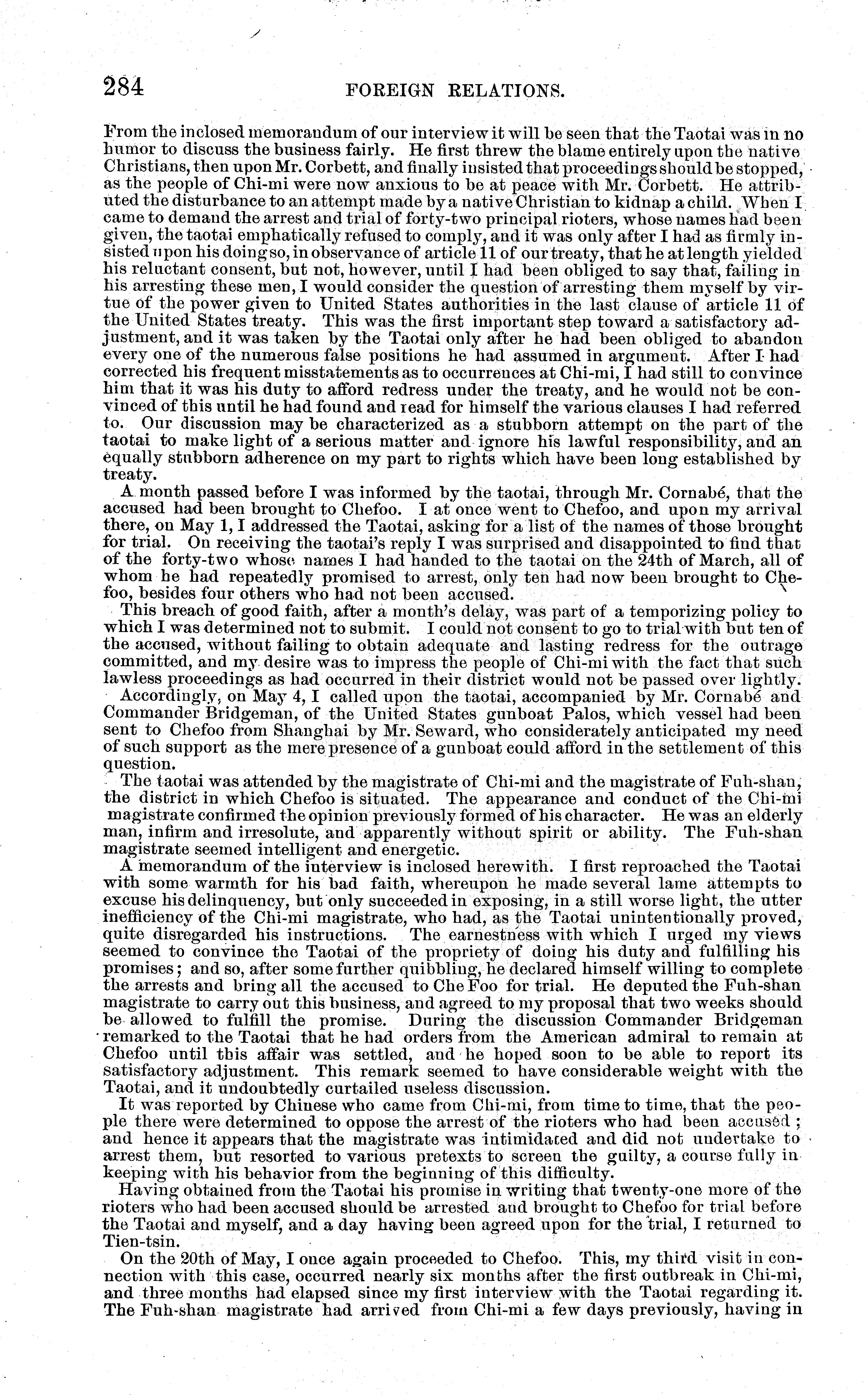 284 FOREIGN RELATIONS.

From the inclosed memorandum of our interview it will be seen that the Taotai was in no humor to discuss the business fairly. He first threw the blame entirely upon the native Christians, then upon Mr. Corbett, and finally insisted that proceedings should be stopped, as the people of Chi-mi were now anxious to be at peace with Mr. Corbett. He attributed the disturbance to an attempt made by a native Christian to kidnap a child. When I came to demand the arrest and trial of forty-two principal rioters, whose names had been given, the taotai emphatically refused to comply, and it was only after I had as firmly insisted upon his doing so, in observance of article 11 of our treaty, that he at length yielded his reluctant consent, but not, however, until I had been obliged to say that, failing in his arresting these men, I would consider the question of arresting them myself by virtue of the power given to United States authorities in the last clause of article 11 of the United States treaty. This was the first important step toward a satisfactory adjustment, and it was taken by the Taotai only after he had been obliged to abandon every one of the numerous false positions he had assumed in argument. After I had corrected his frequent misstatements as to occurrences at Chi-mi, I had still to convince him that it was his duty to afford redress under the treaty, and he would not be convinced of this until he had found and read for himself the various clauses I had referred to. Our discussion may be characterized as a stubborn attempt on the part of the taotai to make light of a serious matter and ignore his lawful responsibility, and an equally stubborn adherence on my part to rights which have been long established by treaty.

A month passed before I was informed by the taotai, through Mr. Cornabé, that the accused had been brought to Chefoo. I at once went to Chefoo, and upon my arrival there, on May 1, I addressed the Taotai, asking for a list of the names of those brought for trial. On receiving the taotai's reply I was surprised and disappointed to find that of the forty-two whose names I had handed to the taotai on the 24th of March, all of whom he had repeatedly promised to arrest, only ten had now been brought to Chefoo, besides four others who had not been accused.

This breach of good faith, after a month's delay, was part of a temporizing policy to which I was determined not to submit. I could not consent to go to trial with but ten of the accused, without failing to obtain adequate and lasting redress for the outrage committed, and my desire was to impress the people of Chi-mi with the fact that such lawless proceedings as had occurred in their district would not be passed over lightly.

Accordingly, on May 4, I called upon the taotai, accompanied by Mr. Cornabé and Commander Bridgeman, of the United States gunboat Palos, which vessel had been sent to Chefoo from Shanghai by Mr. Seward, who considerately anticipated my need of such support as the mere presence of a gunboat could afford in the settlement of this question.

The taotai was attended by the magistrate of Chi-mi and the magistrate of Fuh-shan, the district in which Chefoo is situated. The appearance and conduct of the Chi-mi magistrate confirmed the opinion previously formed of his character. He was an elderly man, infirm and irresolute, and apparently without spirit or ability. The Fuh-shan magistrate seemed intelligent and energetic.

A memorandum of the interview is inclosed herewith. I first reproached the Taotai with some warmth for his bad faith, whereupon he made several lame attempts to excuse his delinquency, but only succeeded in exposing, in a still worse light, the utter inefficiency of the Chi-mi magistrate, who had, as the Taotai unintentionally proved, quite disregarded his instructions. The earnestness with which I urged my views seemed to convince the Taotai of the propriety of doing his duty and fulfilling his promises; and so, after some further quibbling, he declared himself willing to complete the arrests and bring all the accused to Che Foo for trial. He deputed the Fuh-shan magistrate to carry out this business, and agreed to my proposal that two weeks should be allowed to fulfill the promise. During the discussion Commander Bridgeman remarked to the Taotai that he had orders from the American admiral to remain at Chefoo until this affair was settled, and he hoped soon to be able to report its satisfactory adjustment. This remark seemed to have considerable weight with the Taotai, and it undoubtedly curtailed useless discussion.

It was reported by Chinese who came from Chi-mi, from time to time, that the people there were determined to oppose the arrest of the rioters who had been accused; and hence it appears that the magistrate was intimidated and did not undertake to arrest them, but resorted to various pretexts to screen the guilty, a course fully in keeping with his behavior from the beginning of this difficulty.

Having obtained from the Taotai his promise in writing that twenty-one more of the rioters who had been accused should be arrested and brought to Chefoo for trial before the Taotai and myself, and a day having been agreed upon for the trial, I returned to Tien-tsin.

On the 20th of May, I once again proceeded to Chefoo. This, my third visit in connection with this case, occurred nearly six months after the first outbreak in Chi-mi, and three months had elapsed since my first interview with the Taotai regarding it. The Fuh-shan magistrate had arrived from Chi-mi a few days previously, having in